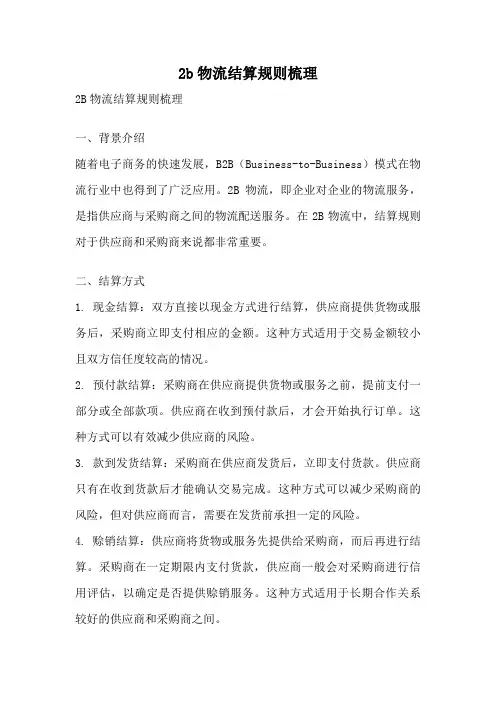 2b 物流结算规则梳理

2B 物流结算规则梳理

一、背景介绍

随着电子商务的快速发展，B2B（Business-to-Business）模式在物流行业中也得到了广泛应用。2B 物流，即企业对企业的物流服务，是指供应商与采购商之间的物流配送服务。在 2B 物流中，结算规则对于供应商和采购商来说都非常重要。

二、结算方式

1. 现金结算：双方直接以现金方式进行结算，供应商提供货物或服务后，采购商立即支付相应的金额。这种方式适用于交易金额较小且双方信任度较高的情况。

2. 预付款结算：采购商在供应商提供货物或服务之前，提前支付一部分或全部款项。供应商在收到预付款后，才会开始执行订单。这种方式可以有效减少供应商的风险。

3. 款到发货结算：采购商在供应商发货后，立即支付货款。供应商只有在收到货款后才能确认交易完成。这种方式可以减少采购商的风险，但对供应商而言，需要在发货前承担一定的风险。

4. 赊销结算：供应商将货物或服务先提供给采购商，而后再进行结算。采购商在一定期限内支付货款，供应商一般会对采购商进行信用评估，以确定是否提供赊销服务。这种方式适用于长期合作关系较好的供应商和采购商之间。